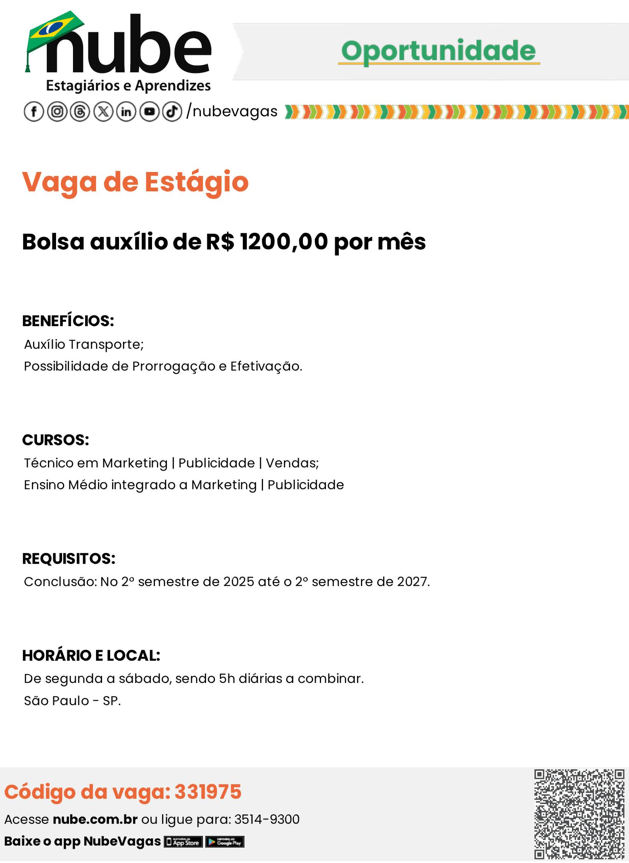 nube
Estagiários e Aprendizes

Oportunidade

/nubevagas

Vaga de Estágio

Bolsa auxílio de R$ 1200,00 por mês

BENEFÍCIOS:
Auxílio Transporte;
Possibilidade de Prorrogação e Efetivação.

CURSOS:
Técnico em Marketing | Publicidade | Vendas;
Ensino Médio integrado a Marketing | Publicidade

REQUISITOS:
Conclusão: No 2º semestre de 2025 até o 2º semestre de 2027.

HORÁRIO E LOCAL:
De segunda a sábado, sendo 5h diárias a combinar.
São Paulo - SP.

Código da vaga: 331975
Acesse nube.com.br ou ligue para: 3514-9300
Baixe o app NubeVagas App Store Google Play